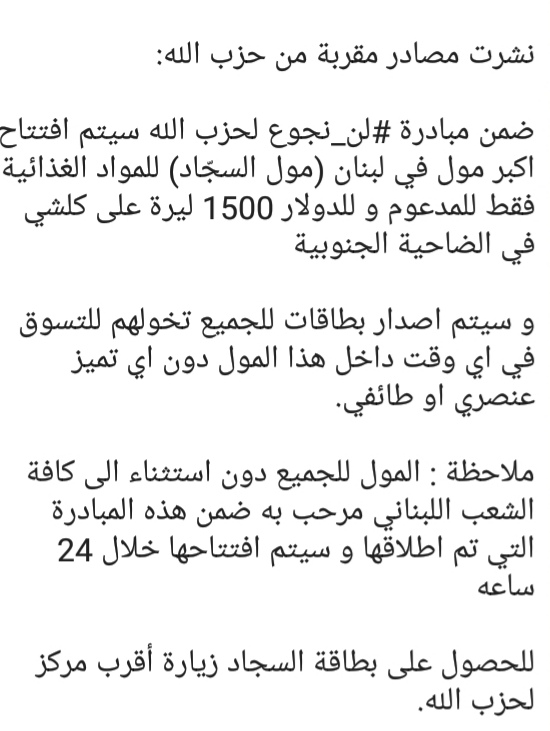 نشرت مصادر مقربة من حزب الله:

ضمن مبادرة #لن_نجوع لحزب الله سيتم افتتاح اكبر مول في لبنان (مول السجّاد) للمواد الغذائية فقط للمدعوم و للدولار 1500 ليرة على كلشي في الضاحية الجنوبية

و سيتم اصدار بطاقات للجميع تخولهم للتسوق في اي وقت داخل هذا المول دون اي تميز عنصري او طائفي.

ملاحظة : المول للجميع دون استثناء الى كافة الشعب اللبناني مرحب به ضمن هذه المبادرة التي تم اطلاقها و سيتم افتتاحها خلال 24 ساعه

للحصول على بطاقة السجاد زيارة أقرب مركز لحزب الله.